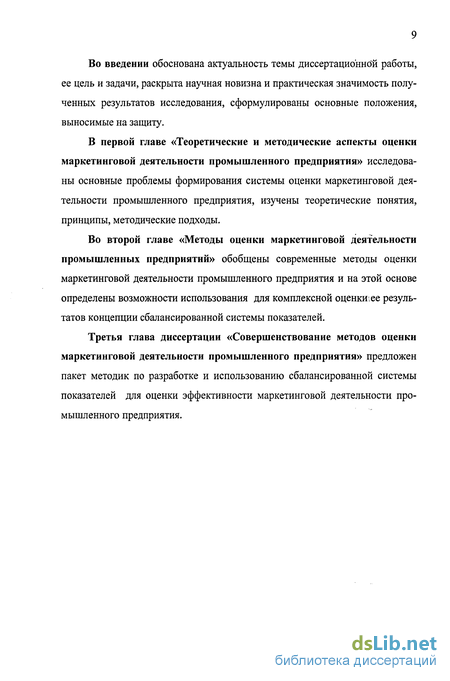 9

Во введении обоснована актуальность темы диссертационной работы, ее цель и задачи, раскрыта научная новизна и практическая значимость полученных результатов исследования, сформулированы основные положения, выносимые на защиту.

В первой главе «Теоретические и методические аспекты оценки маркетинговой деятельности промышленного предприятия» исследованы основные проблемы формирования системы оценки маркетинговой деятельности промышленного предприятия, изучены теоретические понятия, принципы, методические подходы.

Во второй главе «Методы оценки маркетинговой деятельности промышленных предприятий» обобщены современные методы оценки маркетинговой деятельности промышленного предприятия и на этой основе определены возможности использования для комплексной оценки ее результатов концепции сбалансированной системы показателей.

Третья глава диссертации «Совершенствование методов оценки маркетинговой деятельности промышленного предприятия» предложен пакет методик по разработке и использованию сбалансированной системы показателей для оценки эффективности маркетинговой деятельности промышленного предприятия.

dsLib.net
библиотека диссертаций